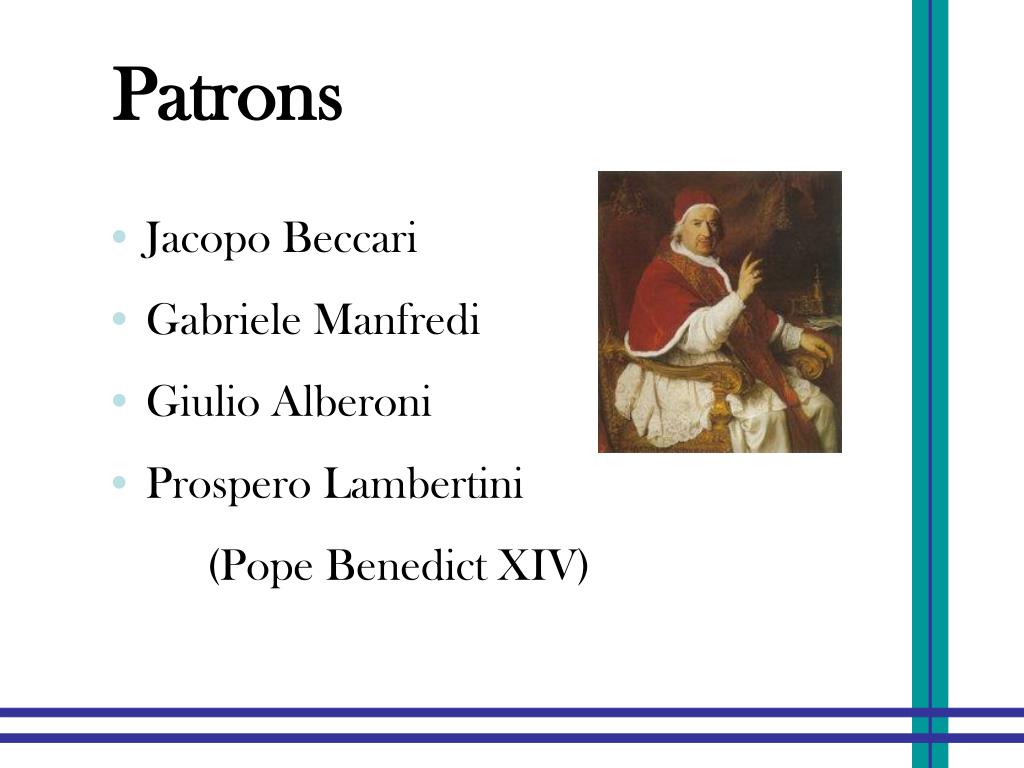 Patrons

• Jacopo Beccari
• Gabriele Manfredi
• Giulio Alberoni
• Prospero Lambertini
(Pope Benedict XIV)